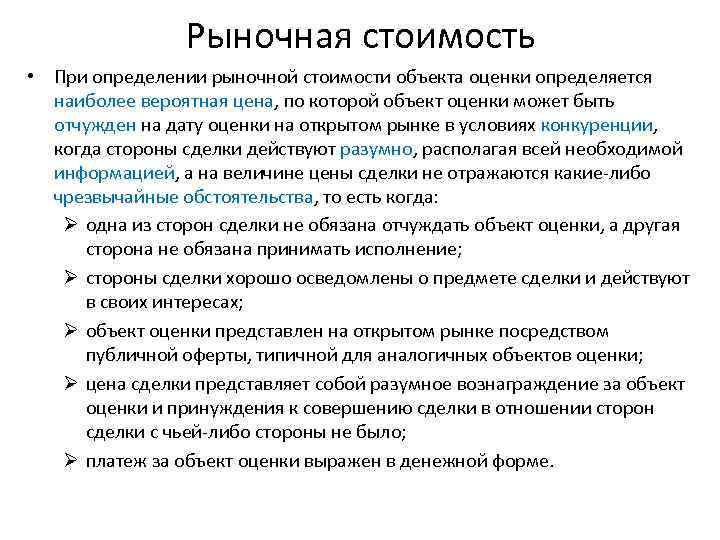 Рыночная стоимость

• При определении рыночной стоимости объекта оценки определяется наиболее вероятная цена, по которой объект оценки может быть отчужден на дату оценки на открытом рынке в условиях конкуренции, когда стороны сделки действуют разумно, располагая всей необходимой информацией, а на величине цены сделки не отражаются какие-либо чрезвычайные обстоятельства, то есть когда:

➢ одна из сторон сделки не обязана отчуждать объект оценки, а другая сторона не обязана принимать исполнение;

➢ стороны сделки хорошо осведомлены о предмете сделки и действуют в своих интересах;

➢ объект оценки представлен на открытом рынке посредством публичной оферты, типичной для аналогичных объектов оценки;

➢ цена сделки представляет собой разумное вознаграждение за объект оценки и принуждения к совершению сделки в отношении сторон сделки с чьей-либо стороны не было;

➢ платеж за объект оценки выражен в денежной форме.